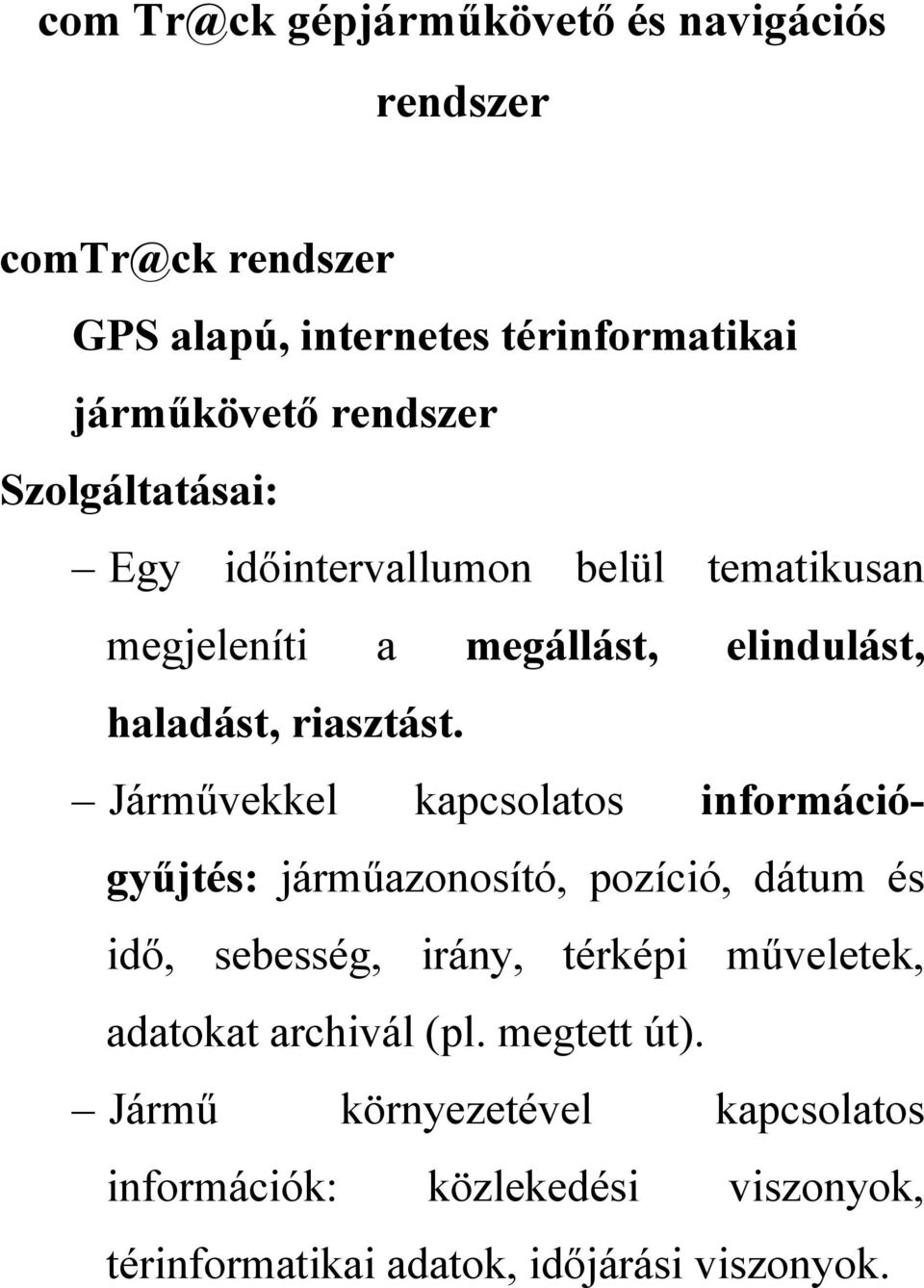 com Tr@ck gépjárműkövető és navigációs rendszer

comTr@ck rendszer

GPS alapú, internetes térinformatikai járműkövető rendszer

Szolgáltatásai:

– Egy időintervallumon belül tematikusan megjeleníti a megállást, elindulást, haladást, riasztást.

– Járművekkel kapcsolatos információgyűjtés: járműazonosító, pozíció, dátum és idő, sebesség, irány, térképi műveletek, adatokat archivál (pl. megtett út).

– Jármű környezetével kapcsolatos információk: közlekedési viszonyok, térinformatikai adatok, időjárási viszonyok.